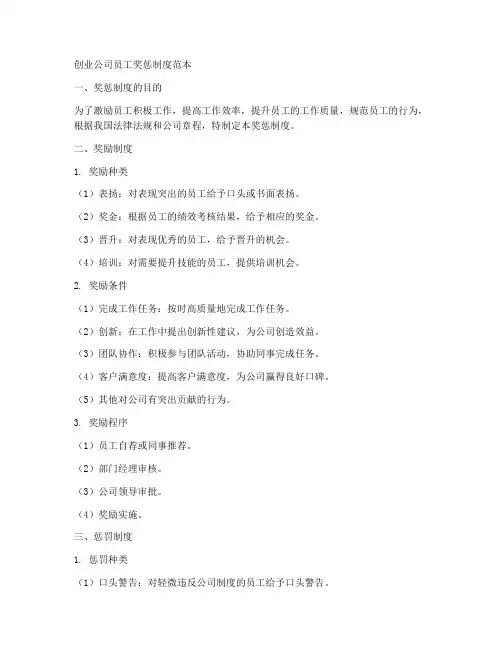 创业公司员工奖惩制度范本

一、奖惩制度的目的

为了激励员工积极工作，提高工作效率，提升员工的工作质量，规范员工的行为，根据我国法律法规和公司章程，特制定本奖惩制度。

二、奖励制度

1. 奖励种类

（1）表扬：对表现突出的员工给予口头或书面表扬。

（2）奖金：根据员工的绩效考核结果，给予相应的奖金。

（3）晋升：对表现优秀的员工，给予晋升的机会。

（4）培训：对需要提升技能的员工，提供培训机会。

2. 奖励条件

（1）完成工作任务：按时高质量地完成工作任务。

（2）创新：在工作中提出创新性建议，为公司创造效益。

（3）团队协作：积极参与团队活动，协助同事完成任务。

（4）客户满意度：提高客户满意度，为公司赢得良好口碑。

（5）其他对公司有突出贡献的行为。

3. 奖励程序

（1）员工自荐或同事推荐。

（2）部门经理审核。

（3）公司领导审批。

（4）奖励实施。

三、惩罚制度

1. 惩罚种类

（1）口头警告：对轻微违反公司制度的员工给予口头警告。